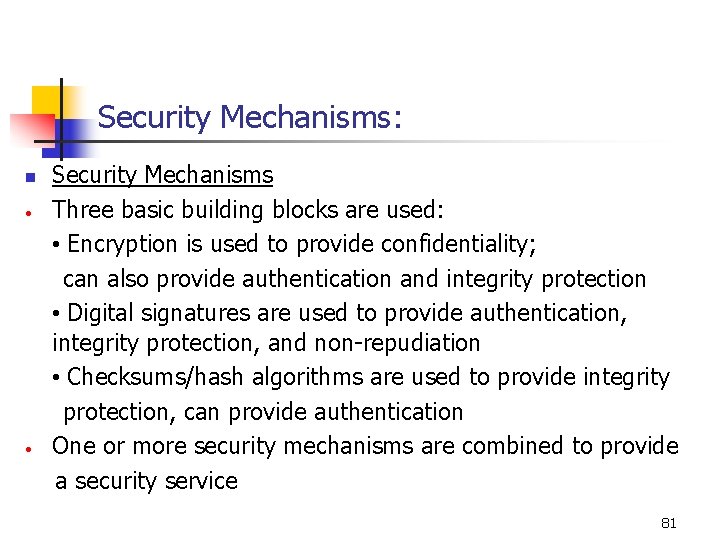 Security Mechanisms:

• Security Mechanisms

• Three basic building blocks are used:

• Encryption is used to provide confidentiality; can also provide authentication and integrity protection

• Digital signatures are used to provide authentication, integrity protection, and non-repudiation

• Checksums/hash algorithms are used to provide integrity protection, can provide authentication

• One or more security mechanisms are combined to provide a security service

81